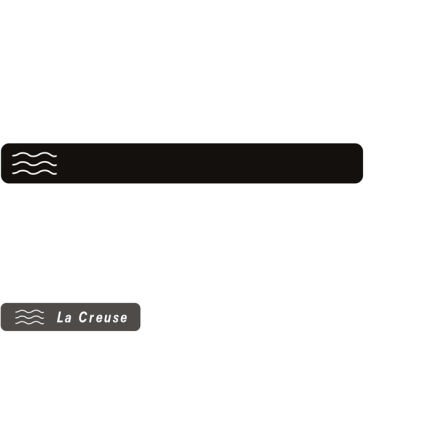 La Creuse